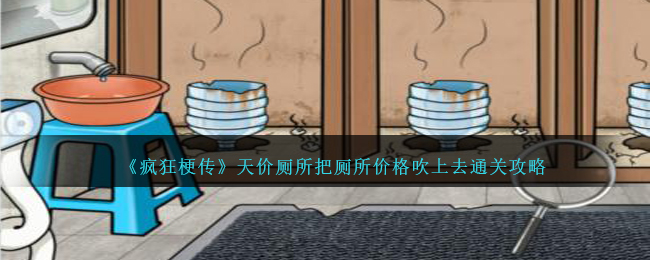 《疯狂梗传》天价厕所把厕所价格吹上去通关攻略